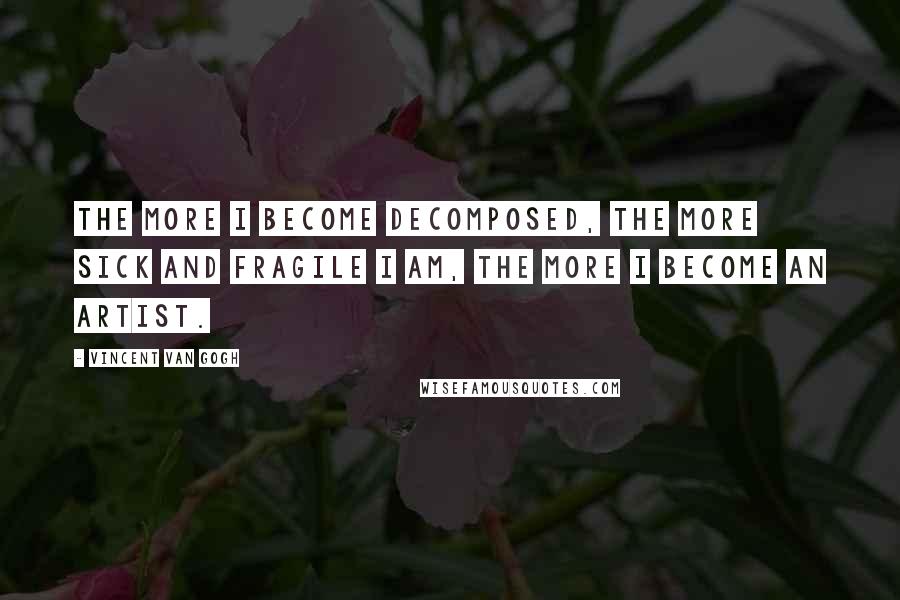 THE MORE I BECOME DECOMPOSED, THE MORE SICK AND FRAGILE I AM, THE MORE I BECOME AN ARTIST.

- VINCENT VAN GOGH

WISEFAMOUSQUOTES.COM